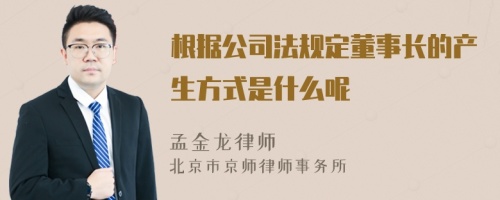 根据公司法规定董事长的产生方式是什么呢

孟金龙律师

北京市京师律师事务所